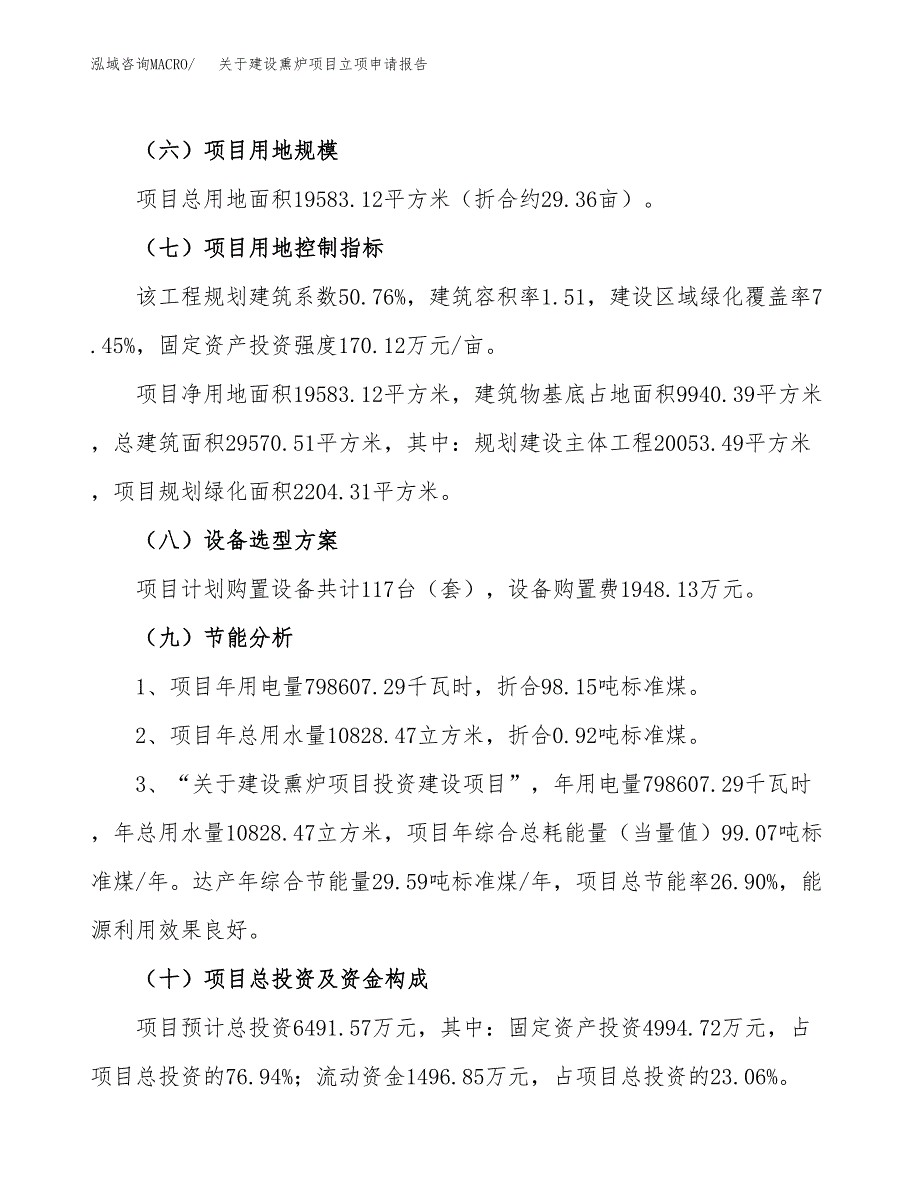 泓域咨询MACRO/ 关于建设熏炉项目立项申请报告

（六）项目用地规模

项目总用地面积19583.12平方米（折合约29.36亩）。

（七）项目用地控制指标

该工程规划建筑系数50.76%，建筑容积率1.51，建设区域绿化覆盖率7.45%，固定资产投资强度170.12万元/亩。

项目净用地面积19583.12平方米，建筑物基底占地面积9940.39平方米，总建筑面积29570.51平方米，其中：规划建设主体工程20053.49平方米，项目规划绿化面积2204.31平方米。

（八）设备选型方案

项目计划购置设备共计117台（套），设备购置费1948.13万元。

（九）节能分析

1、项目年用电量798607.29千瓦时，折合98.15吨标准煤。

2、项目年总用水量10828.47立方米，折合0.92吨标准煤。

3、“关于建设熏炉项目投资建设项目”，年用电量798607.29千瓦时，年总用水量10828.47立方米，项目年综合总耗能量（当量值）99.07吨标准煤/年。达产年综合节能量29.59吨标准煤/年，项目总节能率26.90%，能源利用效果良好。

（十）项目总投资及资金构成

项目预计总投资6491.57万元，其中：固定资产投资4994.72万元，占项目总投资的76.94%；流动资金1496.85万元，占项目总投资的23.06%。